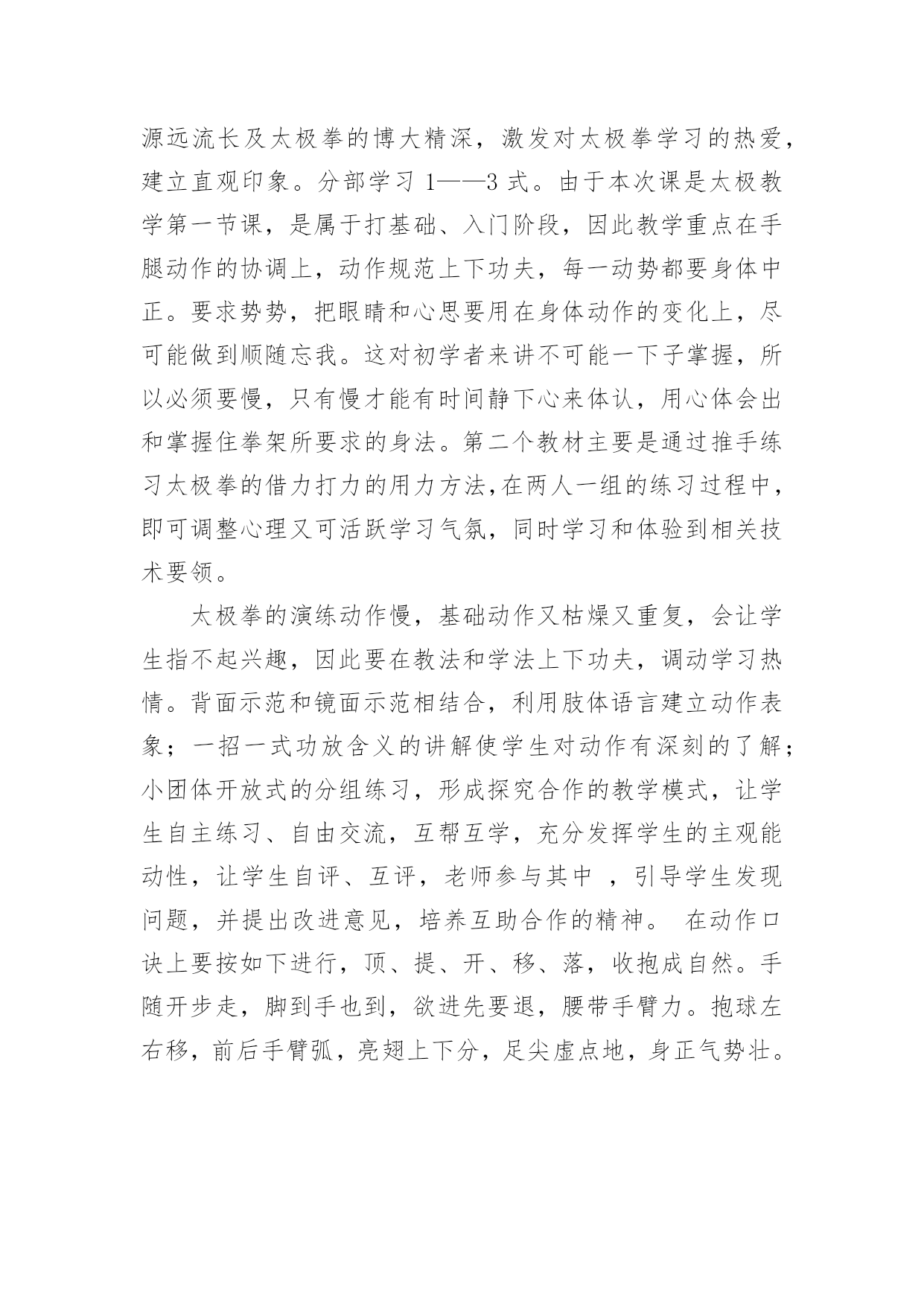 源远流长及太极拳的博大精深，激发对太极拳学习的热爱，建立直观印象。分部学习 1——3 式。由于本次课是太极教学第一节课，是属于打基础、入门阶段，因此教学重点在手腿动作的协调上，动作规范上下功夫，每一动势都要身体中正。要求势势，把眼睛和心思要用在身体动作的变化上，尽可能做到顺随忘我。这对初学者来讲不可能一下子掌握，所以必须要慢，只有慢才能有时间静下心来体认，用心体会出和掌握住拳架所要求的身法。第二个教材主要是通过推手练习太极拳的借力打力的用力方法,在两人一组的练习过程中，即可调整心理又可活跃学习气氛，同时学习和体验到相关技术要领。

太极拳的演练动作慢，基础动作又枯燥又重复，会让学生指不起兴趣，因此要在教法和学法上下功夫，调动学习热情。背面示范和镜面示范相结合，利用肢体语言建立动作表象；一招一式功放含义的讲解使学生对动作有深刻的了解；小团体开放式的分组练习，形成探究合作的教学模式，让学生自主练习、自由交流，互帮互学，充分发挥学生的主观能动性，让学生自评、互评，老师参与其中 ，引导学生发现问题，并提出改进意见，培养互助合作的精神。 在动作口诀上要按如下进行，顶、提、开、移、落，收抱成自然。手随开步走，脚到手也到，欲进先要退，腰带手臂力。抱球左右移，前后手臂弧，亮翅上下分，足尖虚点地，身正气势壮。